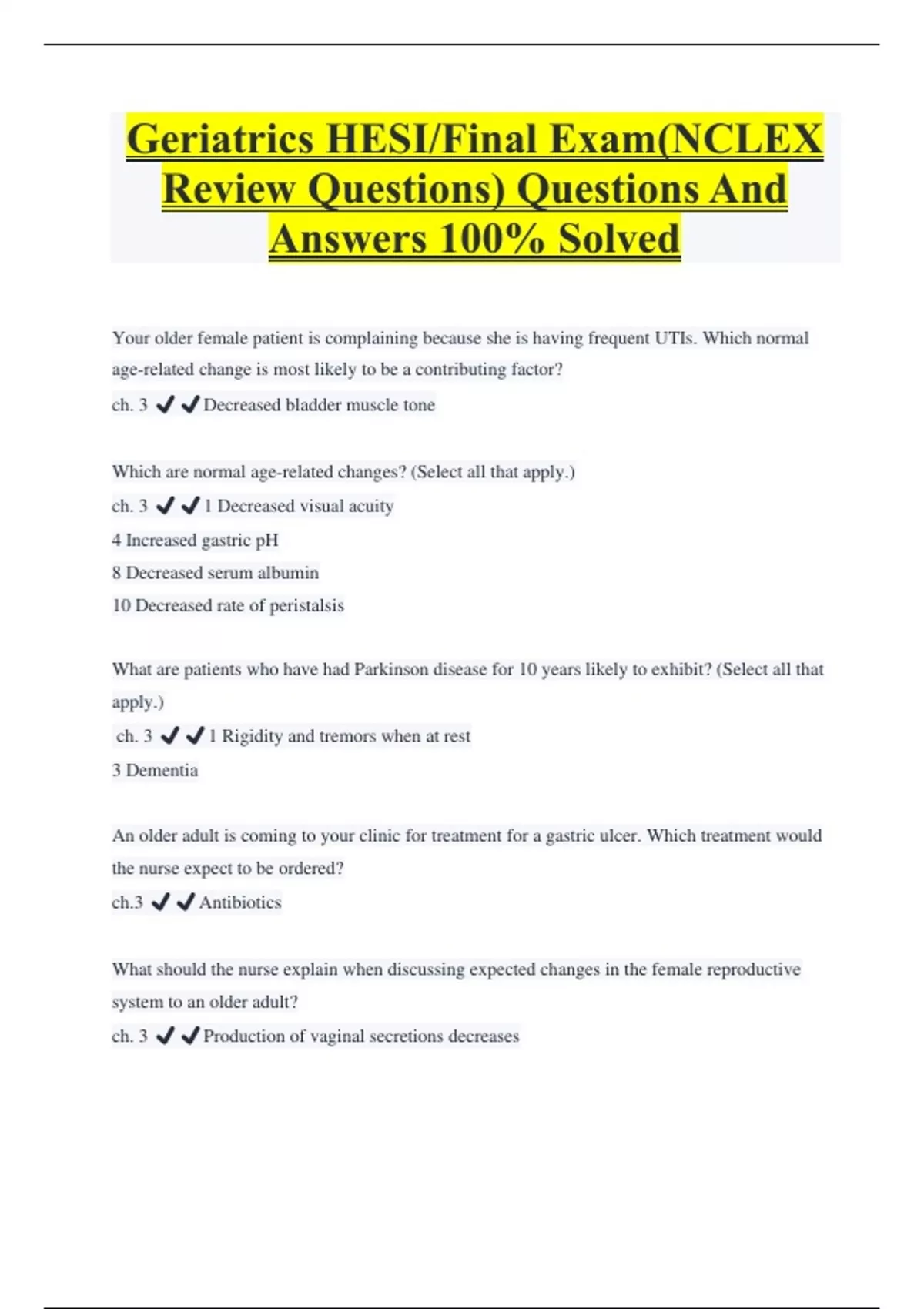 Geriatrics HESI/Final Exam(NCLEX Review Questions) Questions And Answers 100% Solved

Your older female patient is complaining because she is having frequent UTIs. Which normal age-related change is most likely to be a contributing factor?

ch. 3 ✔✔Decreased bladder muscle tone

Which are normal age-related changes? (Select all that apply.)

ch. 3 ✔✔1 Decreased visual acuity

4 Increased gastric pH

8 Decreased serum albumin

10 Decreased rate of peristalsis

What are patients who have had Parkinson disease for 10 years likely to exhibit? (Select all that apply.)

ch. 3 ✔✔1 Rigidity and tremors when at rest

3 Dementia

An older adult is coming to your clinic for treatment for a gastric ulcer. Which treatment would the nurse expect to be ordered?

ch.3 ✔✔Antibiotics

What should the nurse explain when discussing expected changes in the female reproductive system to an older adult?

ch. 3 ✔✔Production of vaginal secretions decreases